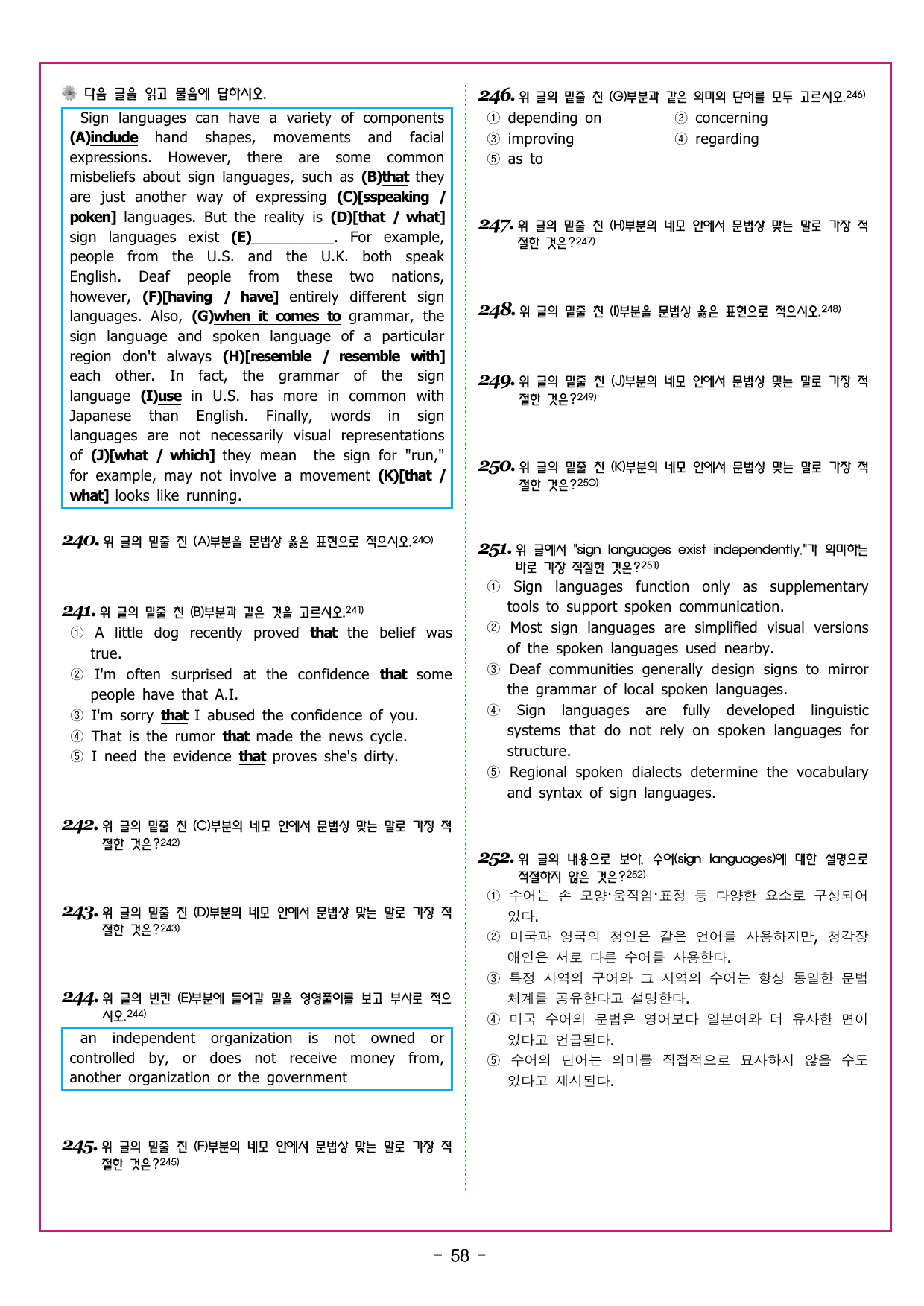 다음 글을 읽고 물음에 답하시오.

Sign languages can have a variety of components (A)include hand shapes, movements and facial expressions. However, there are some common misbeliefs about sign languages, such as (B)that they are just another way of expressing (C)[sspeaking / poken] languages. But the reality is (D)[that / what] sign languages exist (E)____. For example, people from the U.S. and the U.K. both speak English. Deaf people from these two nations, however, (F)[having / have] entirely different sign languages. Also, (G)when it comes to grammar, the sign language and spoken language of a particular region don't always (H)[resemble / resemble with] each other. In fact, the grammar of the sign language (I)use in U.S. has more in common with Japanese than English. Finally, words in sign languages are not necessarily visual representations of (J)[what / which] they mean the sign for "run," for example, may not involve a movement (K)[that / what] looks like running.

240. 위 글의 밑줄 친 (A)부분을 문법상 옳은 표현으로 적으시오.$^{240)}$

241. 위 글의 밑줄 친 (B)부분과 같은 것을 고르시오.$^{241)}$
① A little dog recently proved that the belief was true.
② I'm often surprised at the confidence that some people have that A.I.
③ I'm sorry that I abused the confidence of you.
④ That is the rumor that made the news cycle.
⑤ I need the evidence that proves she's dirty.

242. 위 글의 밑줄 친 (C)부분의 네모 안에서 문법상 맞는 말로 가장 적절한 것은?$^{242)}$

243. 위 글의 밑줄 친 (D)부분의 네모 안에서 문법상 맞는 말로 가장 적절한 것은?$^{243)}$

244. 위 글의 빈칸 (E)부분에 들어갈 말을 영영풀이를 보고 부사로 적으시오.$^{244)}$

an independent organization is not owned or controlled by, or does not receive money from, another organization or the government

245. 위 글의 밑줄 친 (F)부분의 네모 안에서 문법상 맞는 말로 가장 적절한 것은?$^{245)}$

246. 위 글의 밑줄 친 (G)부분과 같은 의미의 단어를 모두 고르시오.$^{246)}$
① depending on
② concerning
③ improving
④ regarding
⑤ as to

247. 위 글의 밑줄 친 (H)부분의 네모 안에서 문법상 맞는 말로 가장 적절한 것은?$^{247)}$

248. 위 글의 밑줄 친 (I)부분을 문법상 옳은 표현으로 적으시오.$^{248)}$

249. 위 글의 밑줄 친 (J)부분의 네모 안에서 문법상 맞는 말로 가장 적절한 것은?$^{249)}$

250. 위 글의 밑줄 친 (K)부분의 네모 안에서 문법상 맞는 말로 가장 적절한 것은?$^{250)}$

251. 위 글에서 "sign languages exist independently."가 의미하는 바로 가장 적절한 것은?$^{251)}$
① Sign languages function only as supplementary tools to support spoken communication.
② Most sign languages are simplified visual versions of the spoken languages used nearby.
③ Deaf communities generally design signs to mirror the grammar of local spoken languages.
④ Sign languages are fully developed linguistic systems that do not rely on spoken languages for structure.
⑤ Regional spoken dialects determine the vocabulary and syntax of sign languages.

252. 위 글의 내용으로 보아, 수어(sign languages)에 대한 설명으로 적절하지 않은 것은?$^{252)}$
① 수어는 손 모양·움직임·표정 등 다양한 요소로 구성되어 있다.
② 미국과 영국의 청인은 같은 언어를 사용하지만, 청각장애인은 서로 다른 수어를 사용한다.
③ 특정 지역의 구어와 그 지역의 수어는 항상 동일한 문법 체계를 공유한다고 설명한다.
④ 미국 수어의 문법은 영어보다 일본어와 더 유사한 면이 있다고 언급된다.
⑤ 수어의 단어는 의미를 직접적으로 묘사하지 않을 수도 있다고 제시된다.

- 58 -